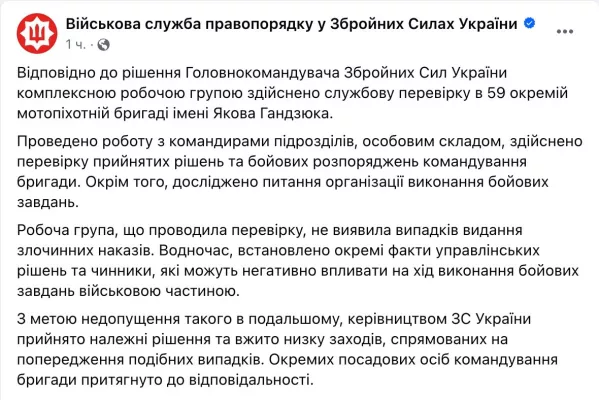 Військова служба правопорядку у Збройних Силах України
1 ч. ·

Відповідно до рішення Головнокомандувача Збройних Сил України комплексною робочою групою здійснено службову перевірку в 59 окремій мотопіхотній бригаді імені Якова Гандзюка.

Проведено роботу з командирами підрозділів, особовим складом, здійснено перевірку прийнятих рішень та бойових розпоряджень командування бригади. Окрім того, досліджено питання організації виконання бойових завдань.

Робоча група, що проводила перевірку, не виявила випадків видання злочинних наказів. Водночас, встановлено окремі факти управлінських рішень та чинники, які можуть негативно впливати на хід виконання бойових завдань військовою частиною.

З метою недопущення такого в подальшому, керівництвом ЗС України прийнято належні рішення та вжито низку заходів, спрямованих на попередження подібних випадків. Окремих посадових осіб командування бригади притягнуто до відповідальності.